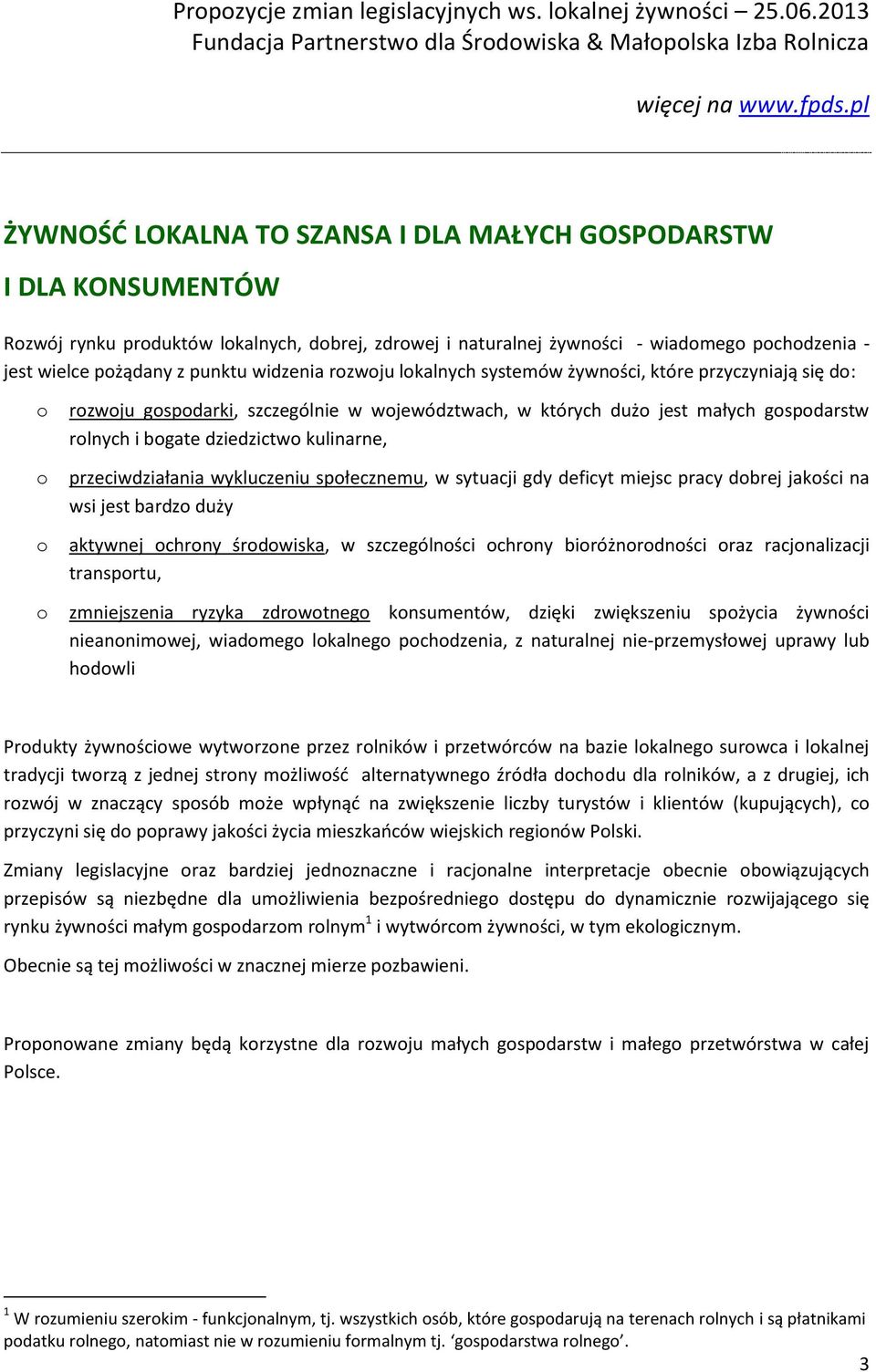 Propozycje zmian legislacyjnych ws. lokalnej żywności – 25.06.2013
Fundacja Partnerstwo dla Środowiska & Małopolska Izba Rolnicza

więcej na www.fpds.pl

ŻYWNOŚĆ LOKALNA TO SZANSA I DLA MAŁYCH GOSPODARSTW I DLA KONSUMENTÓW

Rozwój rynku produktów lokalnych, dobrej, zdrowej i naturalnej żywności - wiadomego pochodzenia - jest wielce pożądany z punktu widzenia rozwoju lokalnych systemów żywności, które przyczyniają się do:

o rozwoju gospodarki, szczególnie w województwach, w których dużo jest małych gospodarstw rolnych i bogate dziedzictwo kulinarne,

o przeciwdziałania wykluczeniu społecznemu, w sytuacji gdy deficyt miejsc pracy dobrej jakości na wsi jest bardzo duży

o aktywnej ochrony środowiska, w szczególności ochrony bioróżnorodności oraz racjonalizacji transportu,

o zmniejszenia ryzyka zdrowotnego konsumentów, dzięki zwiększeniu spożycia żywności nieanonimowej, wiadomego lokalnego pochodzenia, z naturalnej nie-przemysłowej uprawy lub hodowli

Produkty żywnościowe wytworzone przez rolników i przetwórców na bazie lokalnego surowca i lokalnej tradycji tworzą z jednej strony możliwość alternatywnego źródła dochodu dla rolników, a z drugiej, ich rozwój w znaczący sposób może wpłynąć na zwiększenie liczby turystów i klientów (kupujących), co przyczyni się do poprawy jakości życia mieszkańców wiejskich regionów Polski.

Zmiany legislacyjne oraz bardziej jednoznaczne i racjonalne interpretacje obecnie obowiązujących przepisów są niezbędne dla umożliwienia bezpośredniego dostępu do dynamicznie rozwijającego się rynku żywności małym gospodarzom rolnym$^1$ i wytwórcom żywności, w tym ekologicznym.

Obecnie są tej możliwości w znacznej mierze pozbawieni.

Proponowane zmiany będą korzystne dla rozwoju małych gospodarstw i małego przetwórstwa w całej Polsce.

$^1$ W rozumieniu szerokim - funkcjonalnym, tj. wszystkich osób, które gospodarują na terenach rolnych i są płatnikami podatku rolnego, natomiast nie w rozumieniu formalnym tj. ‘gospodarstwa rolnego’.

3